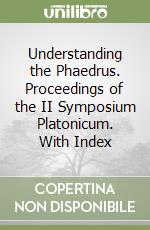 unilibro

Understanding the Phaedrus. Proceedings of the II Symposium Platonicum. With Index

COPERTINA NON DISPONIBILE